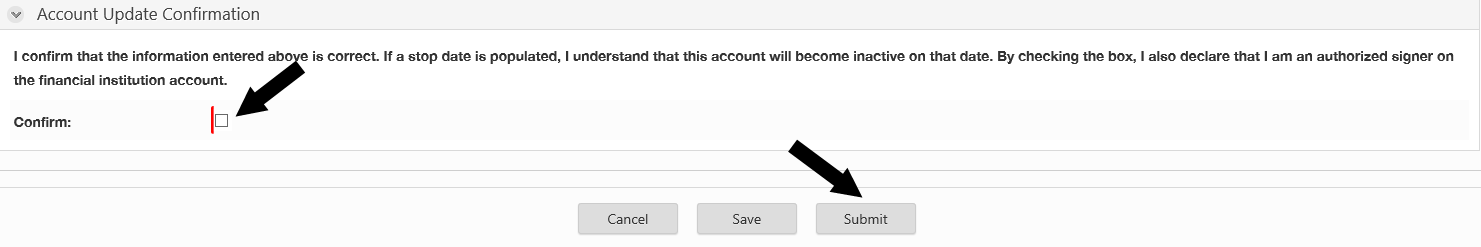 Account Update Confirmation

I confirm that the information entered above is correct. If a stop date is populated, I understand that this account will become inactive on that date. By checking the box, I also declare that I am an authorized signer on the financial institution account.

Confirm:

Cancel Save Submit